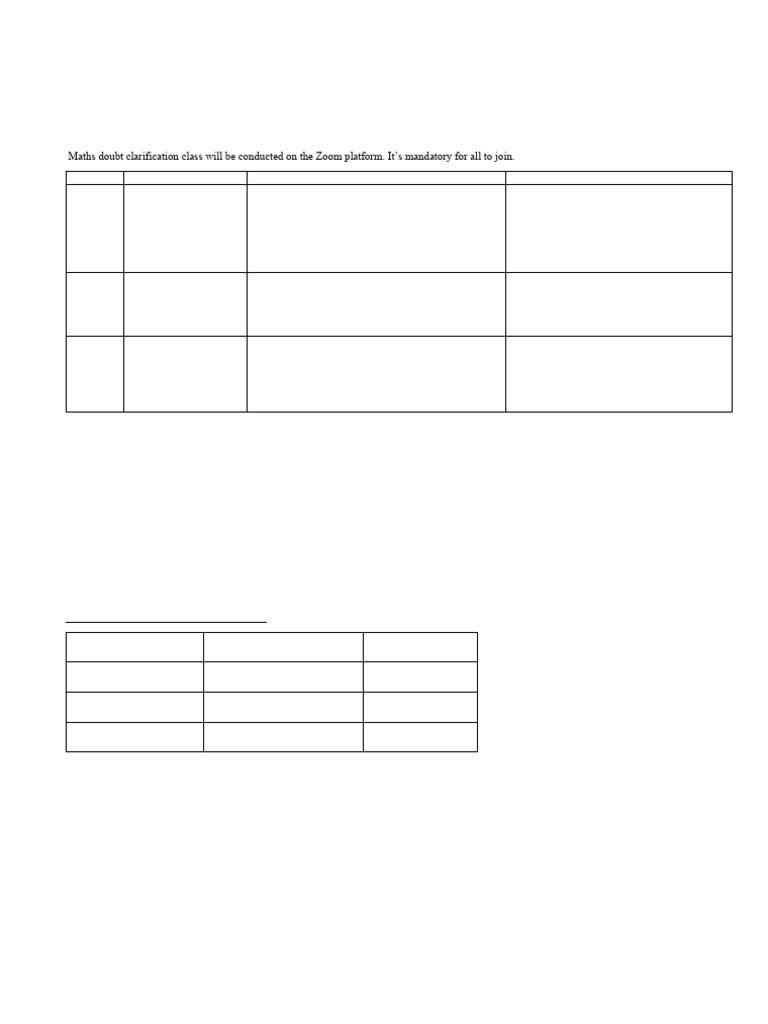 Maths doubt clarification class will be conducted on the Zoom platform. It's mandatory for all to join.